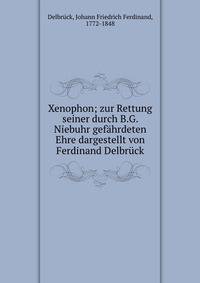 Delbrück, Johann Friedrich Ferdinand, 1772-1848

Xenophon; zur Rettung seiner durch B.G. Niebuhr gefährdeten Ehre dargestellt von Ferdinand Delbrück